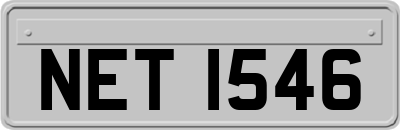 NET 1546